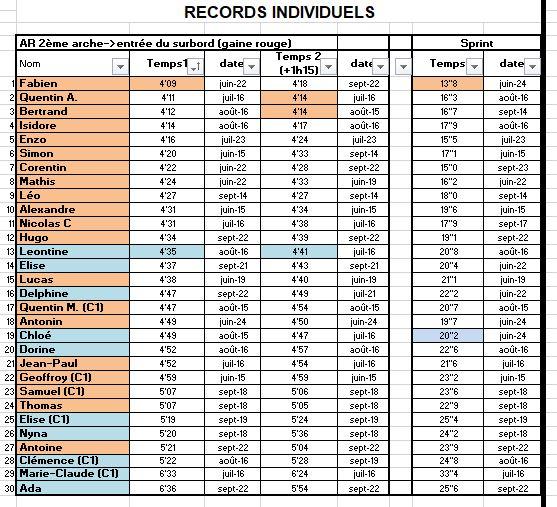 RECORDS INDIVIDUELS

| | AR 2ème arche->entrée du surbord (gaine rouge) | | | | | | Sprint | |
|---|---|---|---|---|---|---|---|---|
| | Nom | Temps1 | date | Temps 2 (+1h15) | date | | Temps | date |
| 1 | Fabien | 4'09 | juin-22 | 4'18 | sept-22 | | 13"8 | juin-24 |
| 2 | Quentin A. | 4'11 | juil-16 | 4'14 | juil-16 | | 16"3 | août-16 |
| 3 | Bertrand | 4'12 | août-16 | 4'14 | août-15 | | 16"7 | sept-14 |
| 4 | Isidore | 4'14 | août-16 | 4'17 | août-16 | | 17"9 | août-16 |
| 5 | Enzo | 4'16 | juil-23 | 4'24 | juil-23 | | 15"5 | juil-23 |
| 6 | Simon | 4'20 | juin-15 | 4'33 | sept-14 | | 17"1 | juin-15 |
| 7 | Corentin | 4'22 | juin-22 | 4'28 | sept-22 | | 15"0 | sept-23 |
| 8 | Mathis | 4'24 | juin-22 | 4'33 | juin-19 | | 16"2 | juin-22 |
| 9 | Léo | 4'27 | sept-14 | 4'27 | sept-14 | | 18"0 | sept-14 |
| 10 | Alexandre | 4'31 | juin-15 | 4'34 | juin-15 | | 19"6 | juin-15 |
| 11 | Nicolas C | 4'31 | juil-16 | 4'38 | juil-16 | | 17"9 | sept-17 |
| 12 | Hugo | 4'34 | sept-22 | 4'39 | sept-22 | | 19"1 | sept-22 |
| 13 | Leontine | 4'35 | août-16 | 4'41 | juil-16 | | 20"8 | août-16 |
| 14 | Elise | 4'37 | sept-21 | 4'43 | sept-21 | | 20"4 | juin-22 |
| 15 | Lucas | 4'38 | juin-19 | 4'40 | juin-19 | | 21"1 | juin-19 |
| 16 | Delphine | 4'47 | sept-22 | 4'49 | juil-21 | | 22"2 | juin-22 |
| 17 | Quentin M. (C1) | 4'47 | août-15 | 4'54 | août-15 | | 20"7 | août-15 |
| 18 | Antonin | 4'49 | juin-24 | 4'50 | juin-24 | | 19"7 | juin-24 |
| 19 | Chloé | 4'49 | août-15 | 4'47 | juil-16 | | 20"2 | juin-24 |
| 20 | Dorine | 4'52 | août-16 | 4'57 | août-16 | | 22"6 | août-16 |
| 21 | Jean-Paul | 4'52 | juil-16 | 4'54 | juil-16 | | 21"6 | juil-16 |
| 22 | Geoffroy (C1) | 4'59 | juin-15 | 4'59 | juin-15 | | 23"2 | juin-15 |
| 23 | Samuel (C1) | 5'07 | sept-18 | 5'06 | sept-18 | | 23"6 | sept-18 |
| 24 | Thomas | 5'07 | sept-18 | 5'05 | sept-18 | | 22"9 | sept-18 |
| 25 | Elise (C1) | 5'19 | sept-19 | 5'24 | sept-19 | | 25"4 | sept-19 |
| 26 | Nyna | 5'20 | sept-18 | 5'36 | sept-18 | | 24"2 | sept-18 |
| 27 | Antoine | 5'21 | sept-22 | 5'04 | sept-22 | | 23"9 | sept-22 |
| 28 | Clémence (C1) | 5'22 | août-16 | 5'28 | sept-19 | | 24"8 | août-16 |
| 29 | Marie-Claude (C1) | 6'33 | juil-16 | 6'24 | juil-16 | | 33"4 | juil-16 |
| 30 | Ada | 6'36 | sept-22 | 5'54 | sept-22 | | 25"6 | sept-22 |